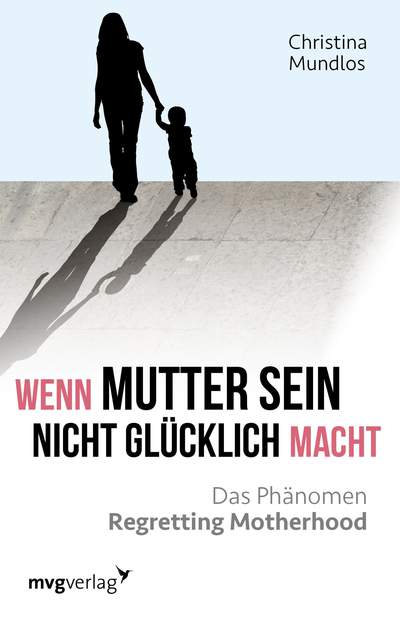 Christina Mundlos

WENN MUTTER SEIN NICHT GLÜCKLICH MACHT

Das Phänomen
Regretting Motherhood

mvgverlag